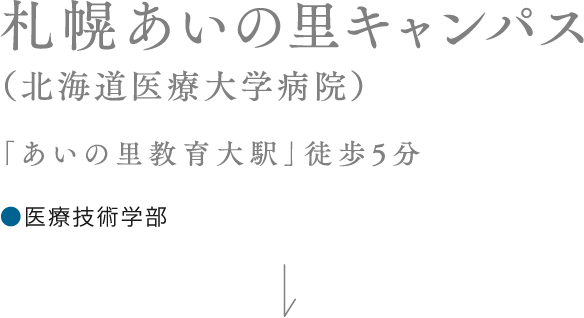 札幌あいの里キャンパス
（北海道医療大学病院）

「あいの里教育大駅」徒歩5分

●医療技術学部